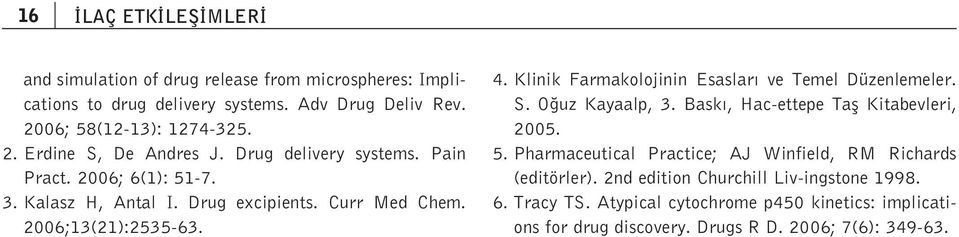 16 İLAÇ ETKİLEŞİMLERİ

and simulation of drug release from microspheres: Implications to drug delivery systems. Adv Drug Deliv Rev. 2006; 58(12-13): 1274-325.

2. Erdine S, De Andres J. Drug delivery systems. Pain Pract. 2006; 6(1): 51-7.

3. Kalasz H, Antal I. Drug excipients. Curr Med Chem. 2006;13(21):2535-63.

4. Klinik Farmakolojinin Esasları ve Temel Düzenlemeler. S. Oğuz Kayaalp, 3. Baskı, Hac-ettepe Taş Kitabevleri, 2005.

5. Pharmaceutical Practice; AJ Winfield, RM Richards (editörler). 2nd edition Churchill Liv-ingstone 1998.

6. Tracy TS. Atypical cytochrome p450 kinetics: implications for drug discovery. Drugs R D. 2006; 7(6): 349-63.